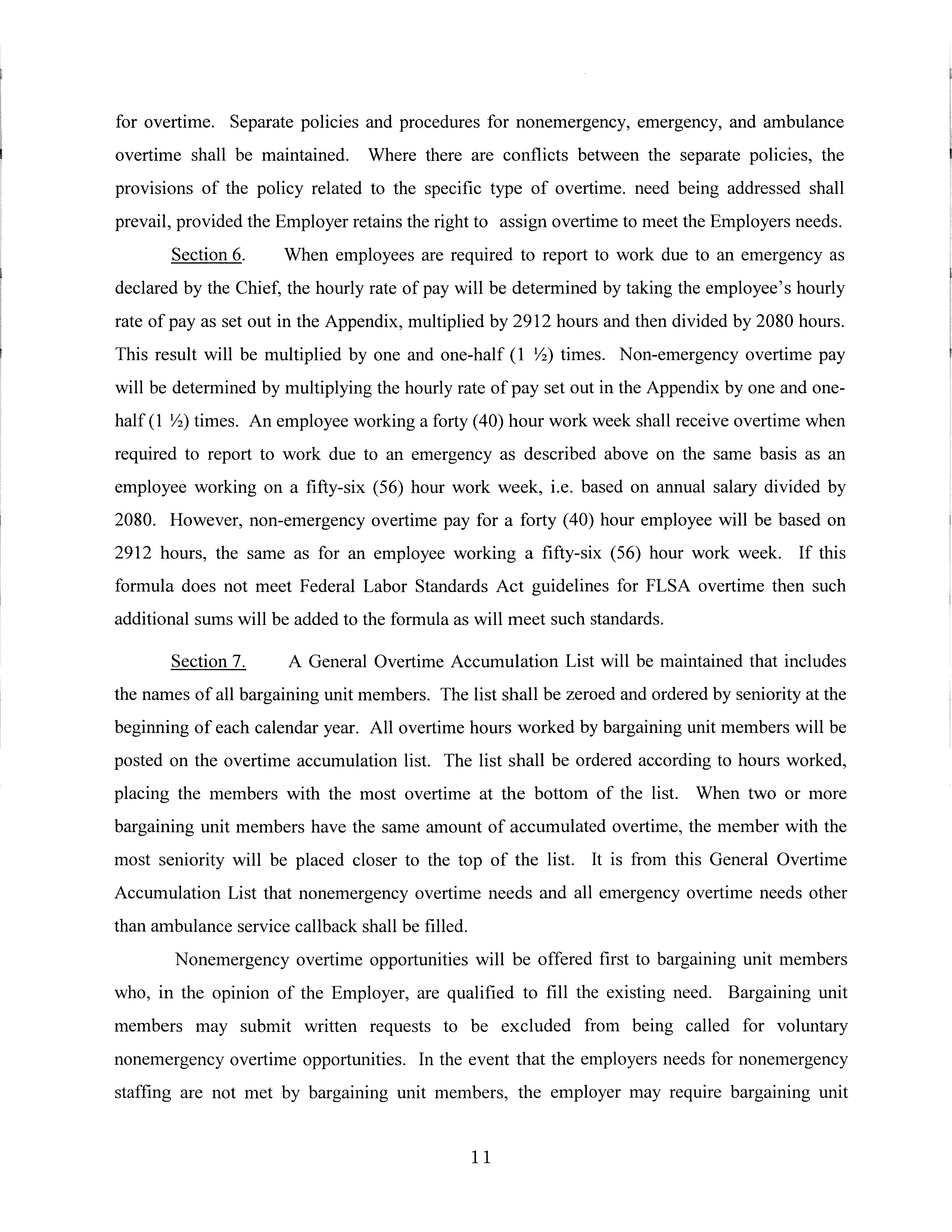 for overtime. Separate policies and procedures for nonemergency, emergency, and ambulance overtime shall be maintained. Where there are conflicts between the separate policies, the provisions of the policy related to the specific type of overtime. need being addressed shall prevail, provided the Employer retains the right to assign overtime to meet the Employers needs.

Section 6. When employees are required to report to work due to an emergency as declared by the Chief, the hourly rate of pay will be determined by taking the employee's hourly rate of pay as set out in the Appendix, multiplied by 2912 hours and then divided by 2080 hours. This result will be multiplied by one and one-half (1 ½) times. Non-emergency overtime pay will be determined by multiplying the hourly rate of pay set out in the Appendix by one and one-half (1 ½) times. An employee working a forty (40) hour work week shall receive overtime when required to report to work due to an emergency as described above on the same basis as an employee working on a fifty-six (56) hour work week, i.e. based on annual salary divided by 2080. However, non-emergency overtime pay for a forty (40) hour employee will be based on 2912 hours, the same as for an employee working a fifty-six (56) hour work week. If this formula does not meet Federal Labor Standards Act guidelines for FLSA overtime then such additional sums will be added to the formula as will meet such standards.

Section 7. A General Overtime Accumulation List will be maintained that includes the names of all bargaining unit members. The list shall be zeroed and ordered by seniority at the beginning of each calendar year. All overtime hours worked by bargaining unit members will be posted on the overtime accumulation list. The list shall be ordered according to hours worked, placing the members with the most overtime at the bottom of the list. When two or more bargaining unit members have the same amount of accumulated overtime, the member with the most seniority will be placed closer to the top of the list. It is from this General Overtime Accumulation List that nonemergency overtime needs and all emergency overtime needs other than ambulance service callback shall be filled.

Nonemergency overtime opportunities will be offered first to bargaining unit members who, in the opinion of the Employer, are qualified to fill the existing need. Bargaining unit members may submit written requests to be excluded from being called for voluntary nonemergency overtime opportunities. In the event that the employers needs for nonemergency staffing are not met by bargaining unit members, the employer may require bargaining unit

11